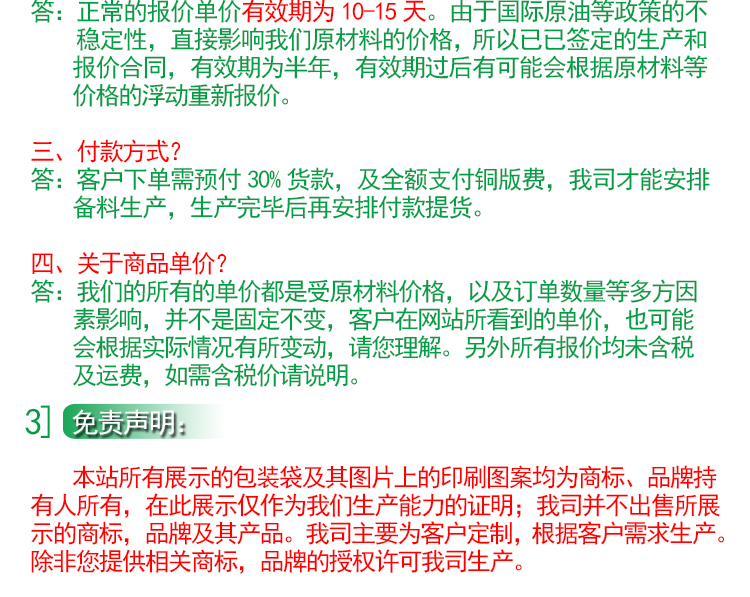 答：正常的报价单价有效期为10-15天。由于国际原油等政策的不稳定性，直接影响我们原材料的价格，所以已已签定的生产和报价合同，有效期为半年，有效期过后有可能会根据原材料等价格的浮动重新报价。

三、付款方式？
答：客户下单需预付30%货款，及全额支付铜版费，我司才能安排备料生产，生产完毕后再安排付款提货。

四、关于商品单价？
答：我们的所有的单价都是受原材料价格，以及订单数量等多方因素影响，并不是固定不变，客户在网站所看到的单价，也可能会根据实际情况有所变动，请您理解。另外所有报价均未含税及运费，如需含税价请说明。

3] 免责声明：

本站所有展示的包装袋及其图片上的印刷图案均为商标、品牌持有人所有，在此展示仅作为我们生产能力的证明；我司并不出售所展示的商标，品牌及其产品。我司主要为客户定制，根据客户需求生产。除非您提供相关商标，品牌的授权许可我司生产。